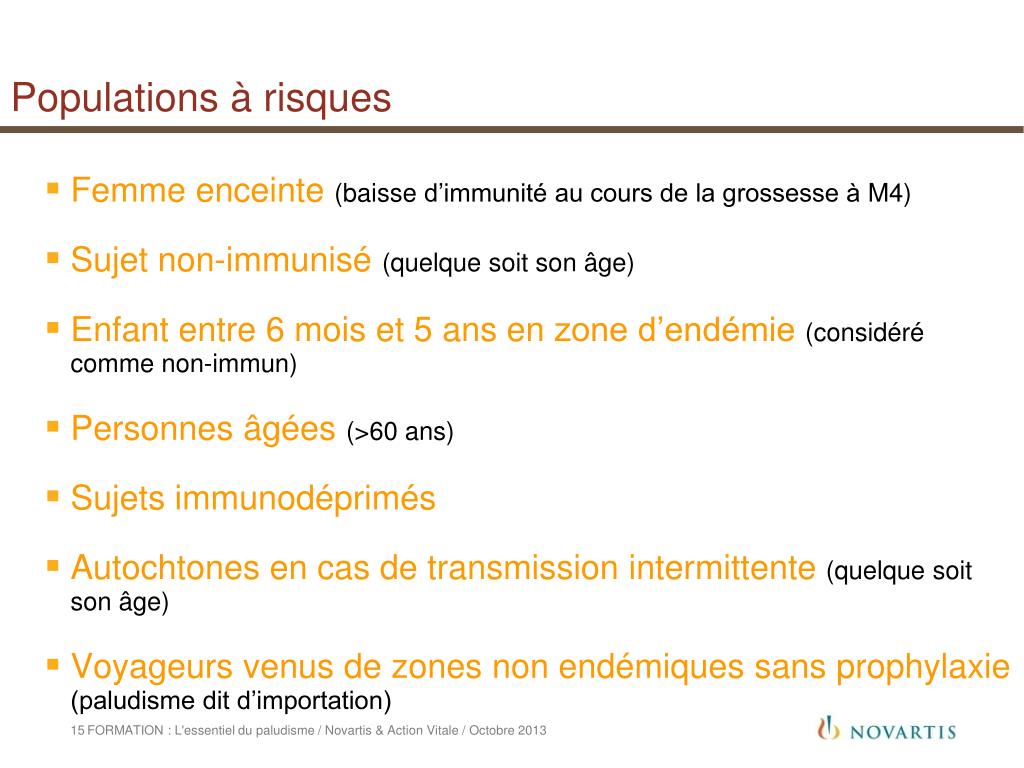 Populations à risques

▪ Femme enceinte (baisse d’immunité au cours de la grossesse à M4)

▪ Sujet non-immunisé (quelque soit son âge)

▪ Enfant entre 6 mois et 5 ans en zone d’endémie (considéré comme non-immun)

▪ Personnes âgées (>60 ans)

▪ Sujets immunodéprimés

▪ Autochtones en cas de transmission intermittente (quelque soit son âge)

▪ Voyageurs venus de zones non endémiques sans prophylaxie (paludisme dit d’importation)

15 FORMATION : L'essentiel du paludisme / Novartis & Action Vitale / Octobre 2013

NOVARTIS